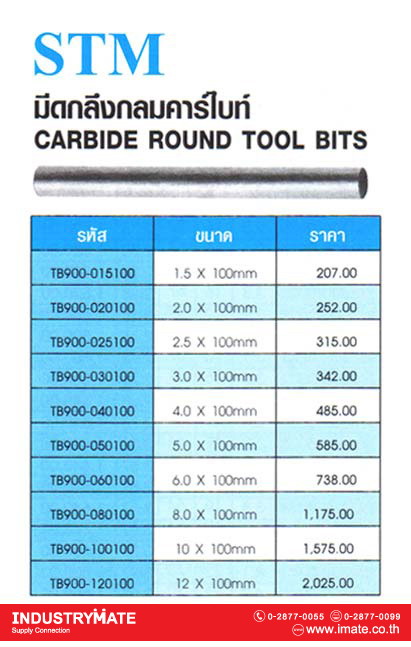 STM

มีดกลึงกลมคาร์ไบท์
CARBIDE ROUND TOOL BITS

| รหัส | ขนาด | ราคา |
|---|---|---|
| TB900-015100 | 1.5 X 100mm | 207.00 |
| TB900-020100 | 2.0 X 100mm | 252.00 |
| TB900-025100 | 2.5 X 100mm | 315.00 |
| TB900-030100 | 3.0 X 100mm | 342.00 |
| TB900-040100 | 4.0 X 100mm | 485.00 |
| TB900-050100 | 5.0 X 100mm | 585.00 |
| TB900-060100 | 6.0 X 100mm | 738.00 |
| TB900-080100 | 8.0 X 100mm | 1,175.00 |
| TB900-100100 | 10 X 100mm | 1,575.00 |
| TB900-120100 | 12 X 100mm | 2,025.00 |

INDUSTRYMATE
Supply Connection
0-2877-0055 0-2877-0099
www.imate.co.th